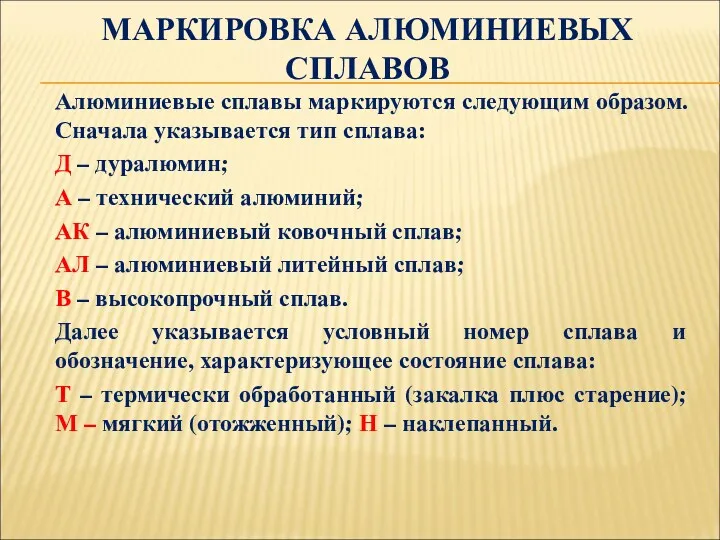 МАРКИРОВКА АЛЮМИНИЕВЫХ СПЛАВОВ

Алюминиевые сплавы маркируются следующим образом. Сначала указывается тип сплава:

Д – дуралюмин;

А – технический алюминий;

АК – алюминиевый ковочный сплав;

АЛ – алюминиевый литейный сплав;

В – высокопрочный сплав.

Далее указывается условный номер сплава и обозначение, характеризующее состояние сплава:

Т – термически обработанный (закалка плюс старение); М – мягкий (отожженный); Н – наклепанный.